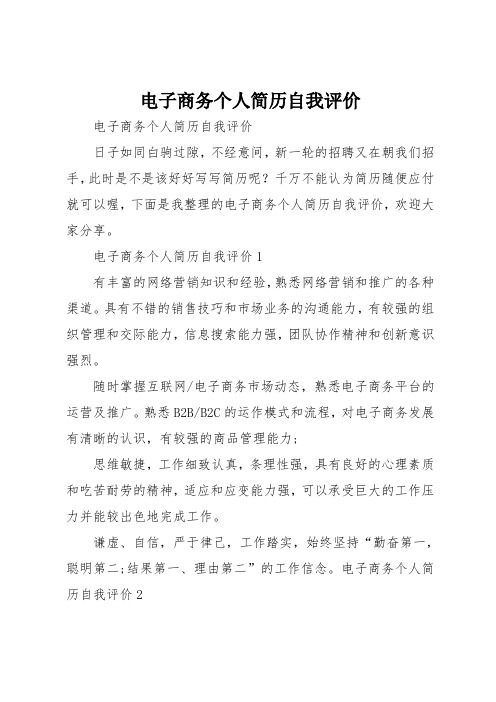 电子商务个人简历自我评价

电子商务个人简历自我评价

日子如同白驹过隙，不经意间，新一轮的招聘又在朝我们招手，此时是不是该好好写写简历呢？千万不能认为简历随便应付就可以喔，下面是我整理的电子商务个人简历自我评价，欢迎大家分享。

电子商务个人简历自我评价 1

有丰富的网络营销知识和经验，熟悉网络营销和推广的各种渠道。具有不错的销售技巧和市场业务的沟通能力，有较强的组织管理和交际能力，信息搜索能力强，团队协作精神和创新意识强烈。

随时掌握互联网/电子商务市场动态，熟悉电子商务平台的运营及推广。熟悉 B2B/B2C 的运作模式和流程，对电子商务发展有清晰的认识，有较强的商品管理能力；

思维敏捷，工作细致认真，条理性强，具有良好的心理素质和吃苦耐劳的精神，适应和应变能力强，可以承受巨大的工作压力并能较出色地完成工作。

谦虚、自信，严于律己，工作踏实，始终坚持“勤奋第一，聪明第二;结果第一、理由第二”的工作信念。电子商务个人简历自我评价 2